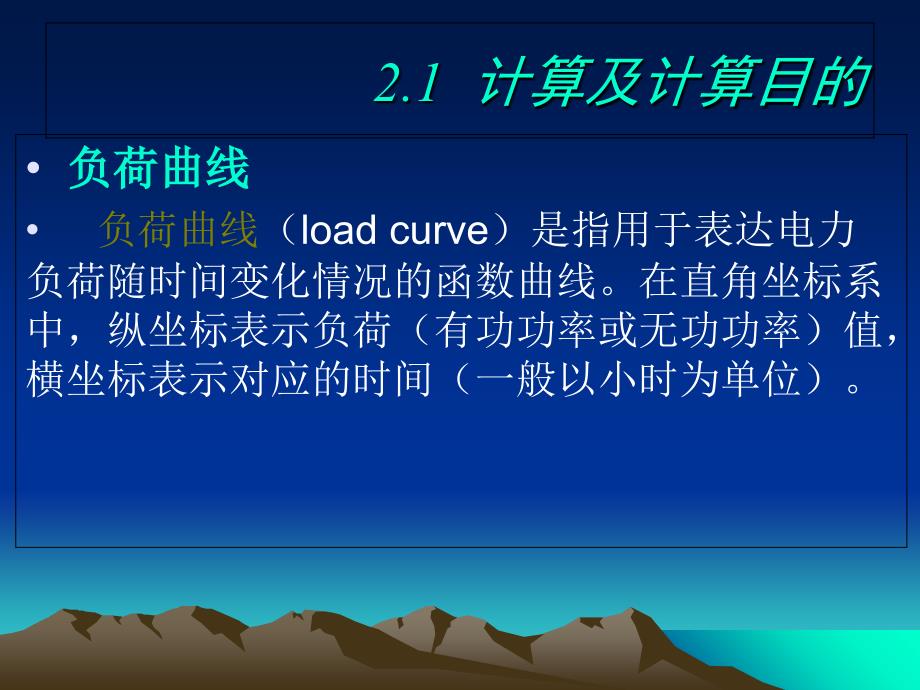 2.1 计算及计算目的

• 负荷曲线

• 负荷曲线（load curve）是指用于表达电力负荷随时间变化情况的函数曲线。在直角坐标系中，纵坐标表示负荷（有功功率或无功功率）值，横坐标表示对应的时间（一般以小时为单位）。